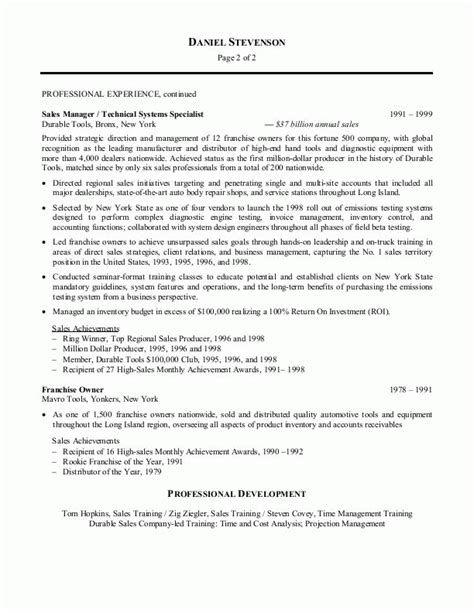 DANIEL STEVENSON
Page 2 of 2

PROFESSIONAL EXPERIENCE, continued

Sales Manager / Technical Systems Specialist 1991 – 1999
Durable Tools, Bronx, New York — $37 billion annual sales

Provided strategic direction and management of 12 franchise owners for this fortune 500 company, with global recognition as the leading manufacturer and distributor of high-end hand tools and diagnostic equipment with more than 4,000 dealers nationwide. Achieved status as the first million-dollar producer in the history of Durable Tools, matched since by only six sales professionals from a total of 200 nationwide.

• Directed regional sales initiatives targeting and penetrating single and multi-site accounts that included all major dealerships, state-of-the-art auto body repair shops, and service stations throughout Long Island.

• Selected by New York State as one of four vendors to launch the 1998 roll out of emissions testing systems designed to perform complex diagnostic engine testing, invoice management, inventory control, and accounting functions; collaborated with system design engineers throughout all phases of field beta testing.

• Led franchise owners to achieve unsurpassed sales goals through hands-on leadership and on-truck training in areas of direct sales strategies, client relations, and business management, capturing the No. 1 sales territory position in the United States, 1993, 1995, 1996, and 1998.

• Conducted seminar-format training classes to educate potential and established clients on New York State mandatory guidelines, system features and operations, and the long-term benefits of purchasing the emissions testing system from a business perspective.

• Managed an inventory budget in excess of $100,000 realizing a 100% Return On Investment (ROI).

Sales Achievements
– Ring Winner, Top Regional Sales Producer, 1996 and 1998
– Million Dollar Producer, 1995, 1996 and 1998
– Member, Durable Tools $100,000 Club, 1995, 1996, and 1998
– Recipient of 27 High-Sales Monthly Achievement Awards, 1991– 1998

Franchise Owner 1978 – 1991
Mavro Tools, Yonkers, New York

• As one of 1,500 franchise owners nationwide, sold and distributed quality automotive tools and equipment throughout the Long Island region, overseeing all aspects of product inventory and accounts receivables

Sales Achievements
– Recipient of 16 High-sales Monthly Achievement Awards, 1990 –1992
– Rookie Franchise of the Year, 1991
– Distributor of the Year, 1979

PROFESSIONAL DEVELOPMENT

Tom Hopkins, Sales Training / Zig Ziegler, Sales Training / Steven Covey, Time Management Training
Durable Sales Company-led Training: Time and Cost Analysis; Projection Management